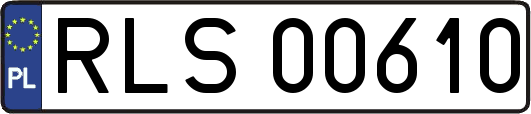 PL
RLS 00610